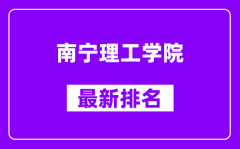 南宁理工学院

最新排名